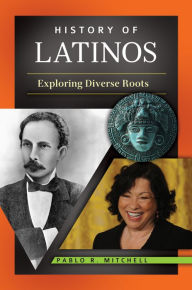 HISTORY OF
LATINOS

Exploring Diverse Roots

PABLO R. MITCHELL